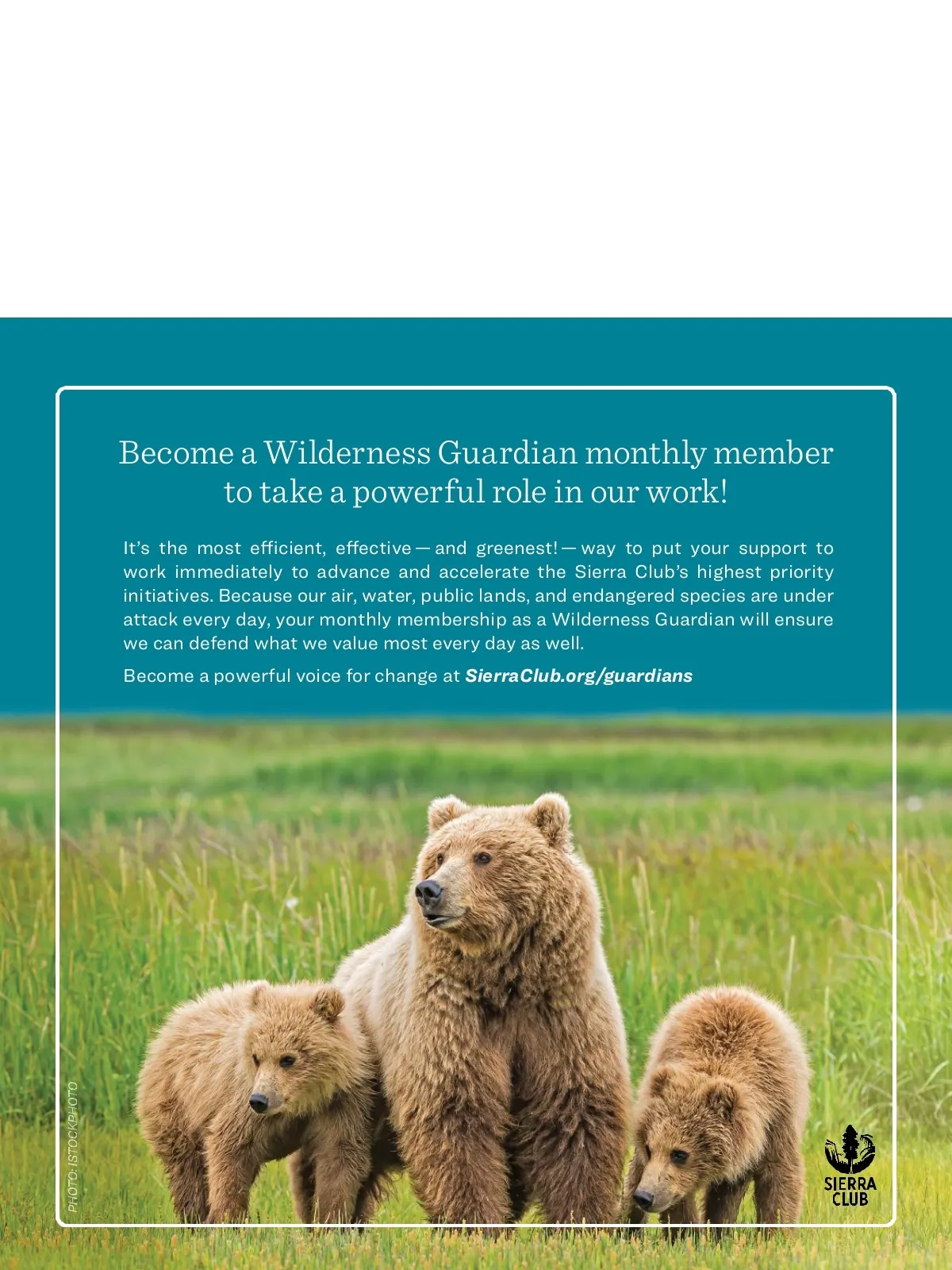 Become a Wilderness Guardian monthly member to take a powerful role in our work!

It's the most efficient, effective — and greenest! — way to put your support to work immediately to advance and accelerate the Sierra Club's highest priority initiatives. Because our air, water, public lands, and endangered species are under attack every day, your monthly membership as a Wilderness Guardian will ensure we can defend what we value most every day as well.

Become a powerful voice for change at SierraClub.org/guardians

PHOTO: ISTOCKPHOTO

SIERRA CLUB